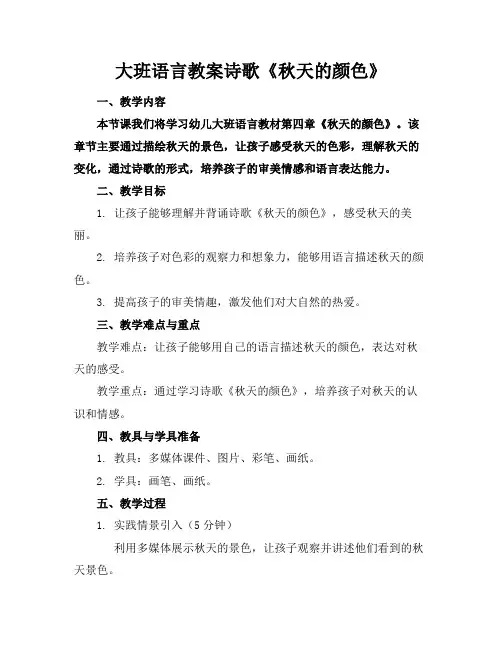 大班语言教案诗歌《秋天的颜色》

一、教学内容

本节课我们将学习幼儿大班语言教材第四章《秋天的颜色》。该章节主要通过描绘秋天的景色，让孩子感受秋天的色彩，理解秋天的变化，通过诗歌的形式，培养孩子的审美情感和语言表达能力。

二、教学目标

1. 让孩子能够理解并背诵诗歌《秋天的颜色》，感受秋天的美丽。

2. 培养孩子对色彩的观察力和想象力，能够用语言描述秋天的颜色。

3. 提高孩子的审美情趣，激发他们对大自然的热爱。

三、教学难点与重点

教学难点：让孩子能够用自己的语言描述秋天的颜色，表达对秋天的感受。

教学重点：通过学习诗歌《秋天的颜色》，培养孩子对秋天的认识和情感。

四、教具与学具准备

1. 教具：多媒体课件、图片、彩笔、画纸。

2. 学具：画笔、画纸。

五、教学过程

1. 实践情景引入（5 分钟）

利用多媒体展示秋天的景色，让孩子观察并讲述他们看到的秋天景色。